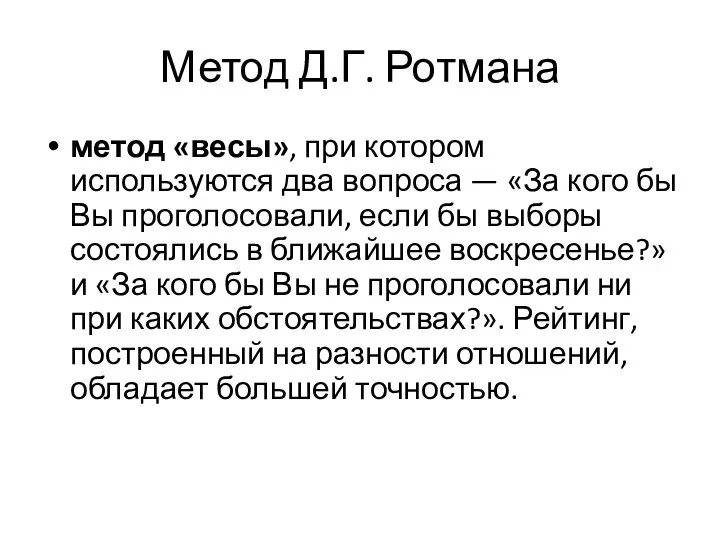 Метод Д.Г. Ротмана

• метод «весы», при котором используются два вопроса — «За кого бы Вы проголосовали, если бы выборы состоялись в ближайшее воскресенье?» и «За кого бы Вы не проголосовали ни при каких обстоятельствах?». Рейтинг, построенный на разности отношений, обладает большей точностью.